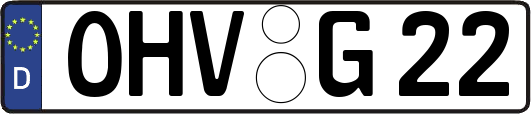 D OHV G 22